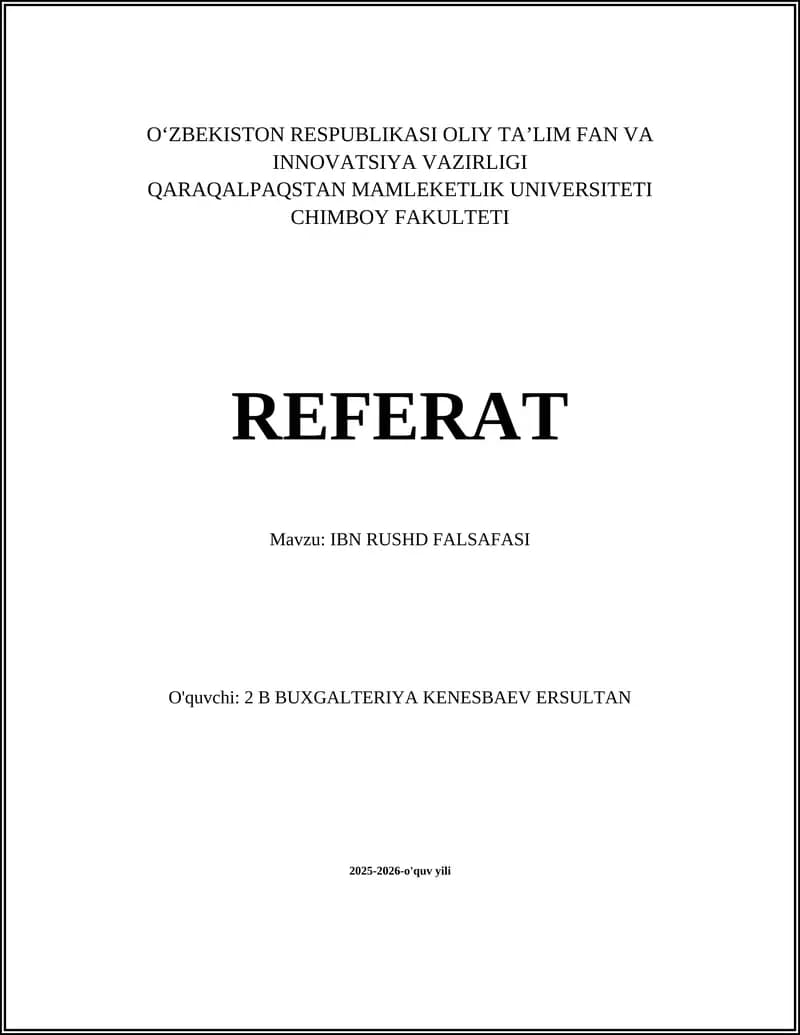 O‘ZBEKISTON RESPUBLIKASI OLIY TA’LIM FAN VA INNOVATSIYA VAZIRLIGI
QARAQALPAQSTAN MAMLEKETLIK UNIVERSITETI
CHIMBOY FAKULTETI

REFERAT

Mavzu: IBN RUSHD FALSAFASI

O'quvchi: 2 B BUXGALTERIYA KENESBAEV ERSULTAN

2025-2026-o'quv yili